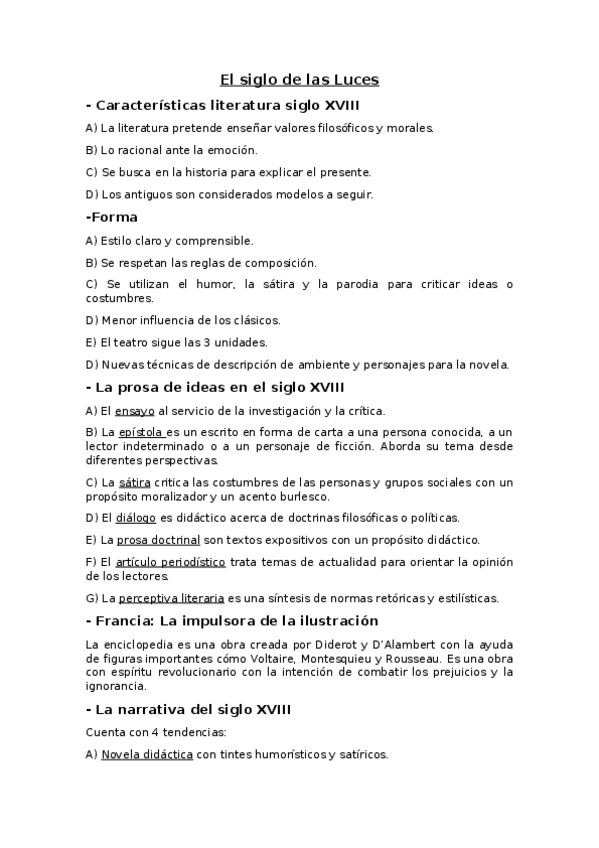 El siglo de las Luces

- Características literatura siglo XVIII

A) La literatura pretende enseñar valores filosóficos y morales.

B) Lo racional ante la emoción.

C) Se busca en la historia para explicar el presente.

D) Los antiguos son considerados modelos a seguir.

-Forma

A) Estilo claro y comprensible.

B) Se respetan las reglas de composición.

C) Se utilizan el humor, la sátira y la parodia para criticar ideas o costumbres.

D) Menor influencia de los clásicos.

E) El teatro sigue las 3 unidades.

D) Nuevas técnicas de descripción de ambiente y personajes para la novela.

- La prosa de ideas en el siglo XVIII

A) El ensayo al servicio de la investigación y la crítica.

B) La epístola es un escrito en forma de carta a una persona conocida, a un lector indeterminado o a un personaje de ficción. Aborda su tema desde diferentes perspectivas.

C) La sátira critica las costumbres de las personas y grupos sociales con un propósito moralizador y un acento burlesco.

D) El diálogo es didáctico acerca de doctrinas filosóficas o políticas.

E) La prosa doctrinal son textos expositivos con un propósito didáctico.

F) El artículo periodístico trata temas de actualidad para orientar la opinión de los lectores.

G) La perceptiva literaria es una síntesis de normas retóricas y estilísticas.

- Francia: La impulsora de la ilustración

La enciclopedia es una obra creada por Diderot y D'Alambert con la ayuda de figuras importantes cómo Voltaire, Montesquieu y Rousseau. Es una obra con espíritu revolucionario con la intención de combatir los prejuicios y la ignorancia.

- La narrativa del siglo XVIII

Cuenta con 4 tendencias:

A) Novela didáctica con tintes humorísticos y satíricos.